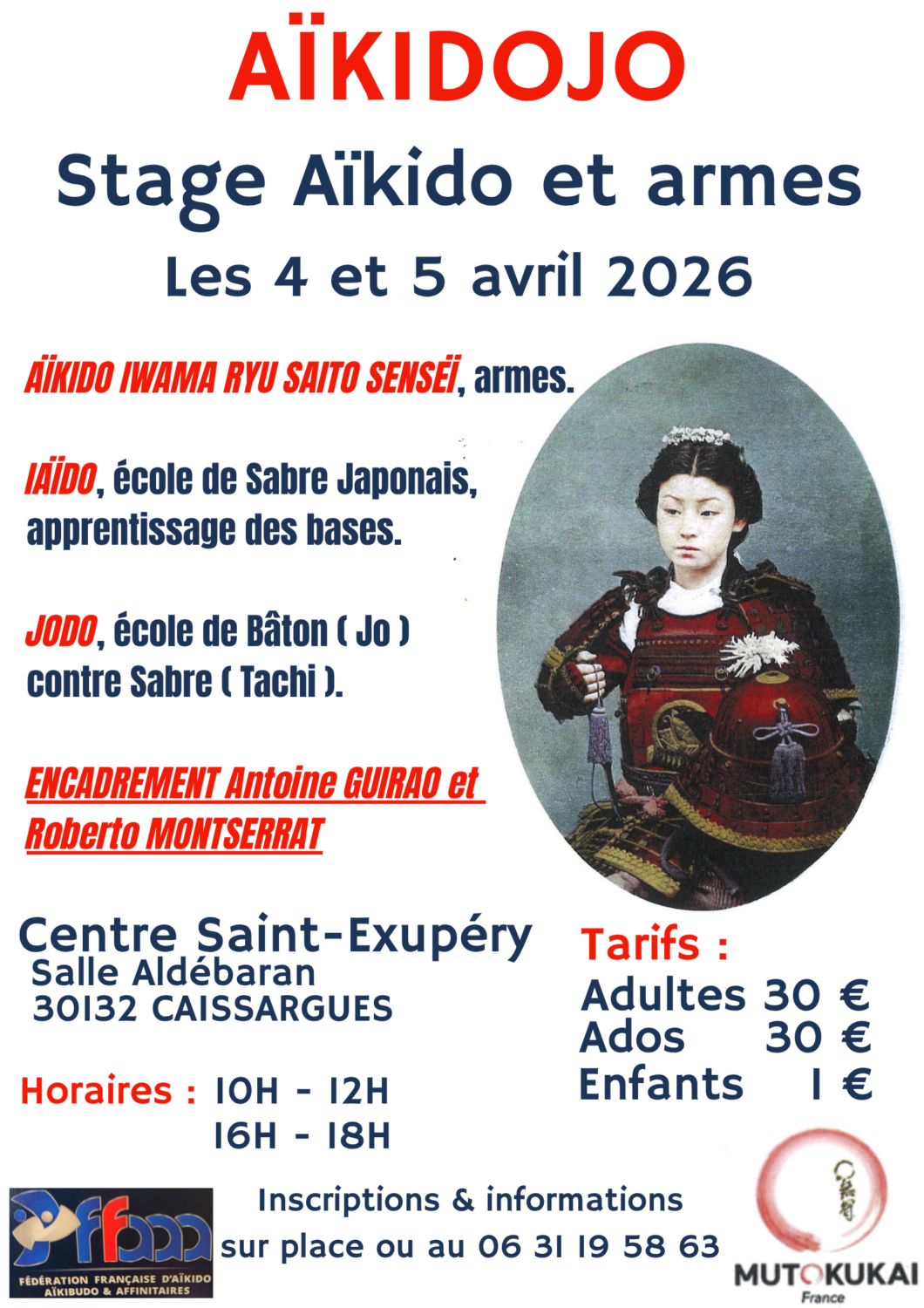 AÏKIDOJO

Stage Aïkido et armes

Les 4 et 5 avril 2026

AÏKIDO IWAMA RYU SAITO SENSEÏ, armes.

IAÏDO, école de Sabre Japonais, apprentissage des bases.

JODO, école de Bâton ( Jo ) contre Sabre ( Tachi ).

ENCADREMENT Antoine GUIRAO et Roberto MONTSERRAT

Centre Saint-Exupéry
Salle Aldébaran
30132 CAISSARGUES

Horaires : 10H - 12H
16H - 18H

Tarifs :
Adultes 30 €
Ados 30 €
Enfants 1 €

ffaaa
FÉDÉRATION FRANÇAISE D'AÏKIDO AÏKIBUDO & AFFINITAIRES

Inscriptions & informations
sur place ou au 06 31 19 58 63

MUTOKUKAI
France